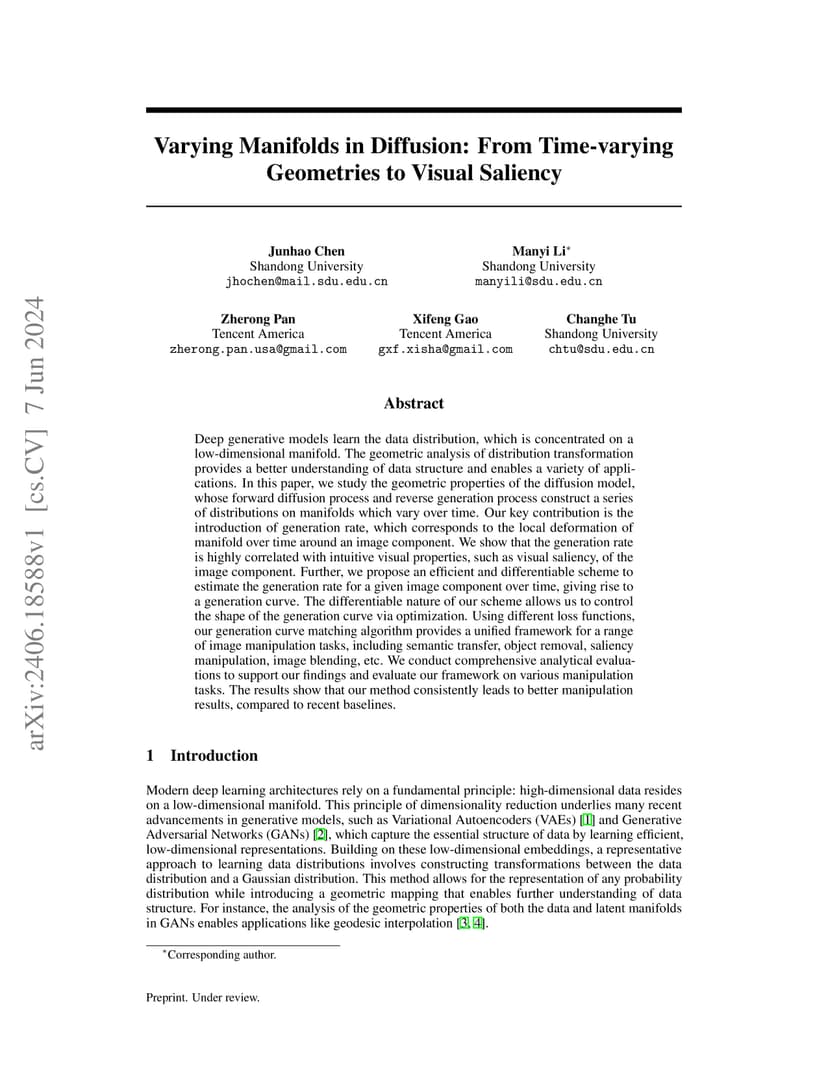 arXiv:2406.18588v1 [cs.CV] 7 Jun 2024

Varying Manifolds in Diffusion: From Time-varying Geometries to Visual Saliency

Junhao Chen
Shandong University
jhochen@mail.sdu.edu.cn

Manyi Li*
Shandong University
manyili@sdu.edu.cn

Zherong Pan
Tencent America
zherong.pan.usa@gmail.com

Xifeng Gao
Tencent America
gxf.xisha@gmail.com

Changhe Tu
Shandong University
chtu@sdu.edu.cn

Abstract

Deep generative models learn the data distribution, which is concentrated on a low-dimensional manifold. The geometric analysis of distribution transformation provides a better understanding of data structure and enables a variety of applications. In this paper, we study the geometric properties of the diffusion model, whose forward diffusion process and reverse generation process construct a series of distributions on manifolds which vary over time. Our key contribution is the introduction of generation rate, which corresponds to the local deformation of manifold over time around an image component. We show that the generation rate is highly correlated with intuitive visual properties, such as visual saliency, of the image component. Further, we propose an efficient and differentiable scheme to estimate the generation rate for a given image component over time, giving rise to a generation curve. The differentiable nature of our scheme allows us to control the shape of the generation curve via optimization. Using different loss functions, our generation curve matching algorithm provides a unified framework for a range of image manipulation tasks, including semantic transfer, object removal, saliency manipulation, image blending, etc. We conduct comprehensive analytical evaluations to support our findings and evaluate our framework on various manipulation tasks. The results show that our method consistently leads to better manipulation results, compared to recent baselines.

1 Introduction

Modern deep learning architectures rely on a fundamental principle: high-dimensional data resides on a low-dimensional manifold. This principle of dimensionality reduction underlies many recent advancements in generative models, such as Variational Autoencoders (VAEs) [1] and Generative Adversarial Networks (GANs) [2], which capture the essential structure of data by learning efficient, low-dimensional representations. Building on these low-dimensional embeddings, a representative approach to learning data distributions involves constructing transformations between the data distribution and a Gaussian distribution. This method allows for the representation of any probability distribution while introducing a geometric mapping that enables further understanding of data structure. For instance, the analysis of the geometric properties of both the data and latent manifolds in GANs enables applications like geodesic interpolation [3, 4].

*Corresponding author.

Preprint. Under review.